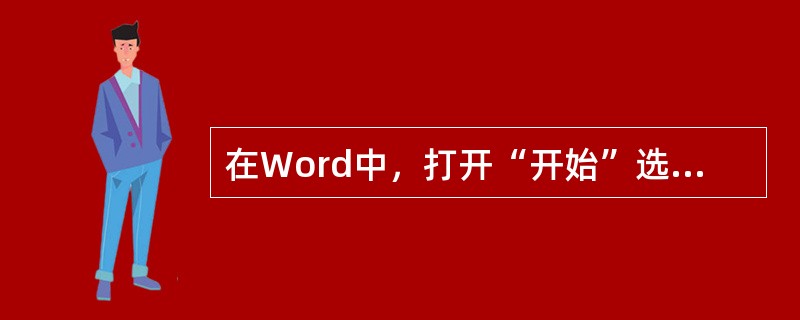 在Word中，打开“开始”选...